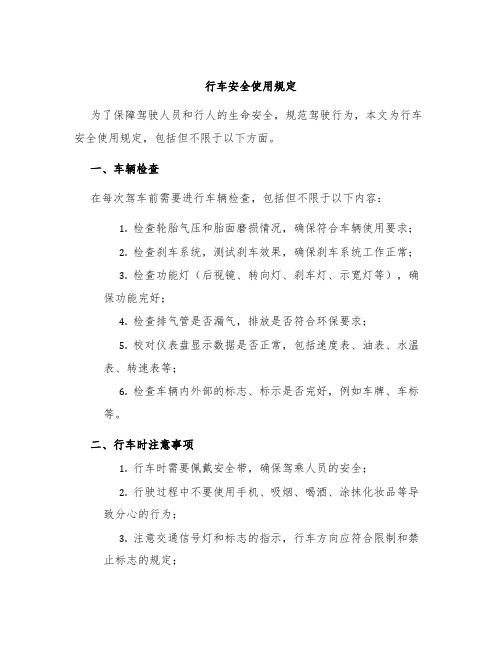 行车安全使用规定

为了保障驾驶人员和行人的生命安全，规范驾驶行为，本文为行车安全使用规定，包括但不限于以下方面。

一、车辆检查

在每次驾车前需要进行车辆检查，包括但不限于以下内容：

1. 检查轮胎气压和胎面磨损情况，确保符合车辆使用要求；

2. 检查刹车系统，测试刹车效果，确保刹车系统工作正常；

3. 检查功能灯（后视镜、转向灯、刹车灯、示宽灯等），确保功能完好；

4. 检查排气管是否漏气，排放是否符合环保要求；

5. 校对仪表盘显示数据是否正常，包括速度表、油表、水温表、转速表等；

6. 检查车辆内外部的标志、标示是否完好，例如车牌、车标等。

二、行车时注意事项

1. 行车时需要佩戴安全带，确保驾乘人员的安全；

2. 行驶过程中不要使用手机、吸烟、喝酒、涂抹化妆品等导致分心的行为；

3. 注意交通信号灯和标志的指示，行车方向应符合限制和禁止标志的规定；